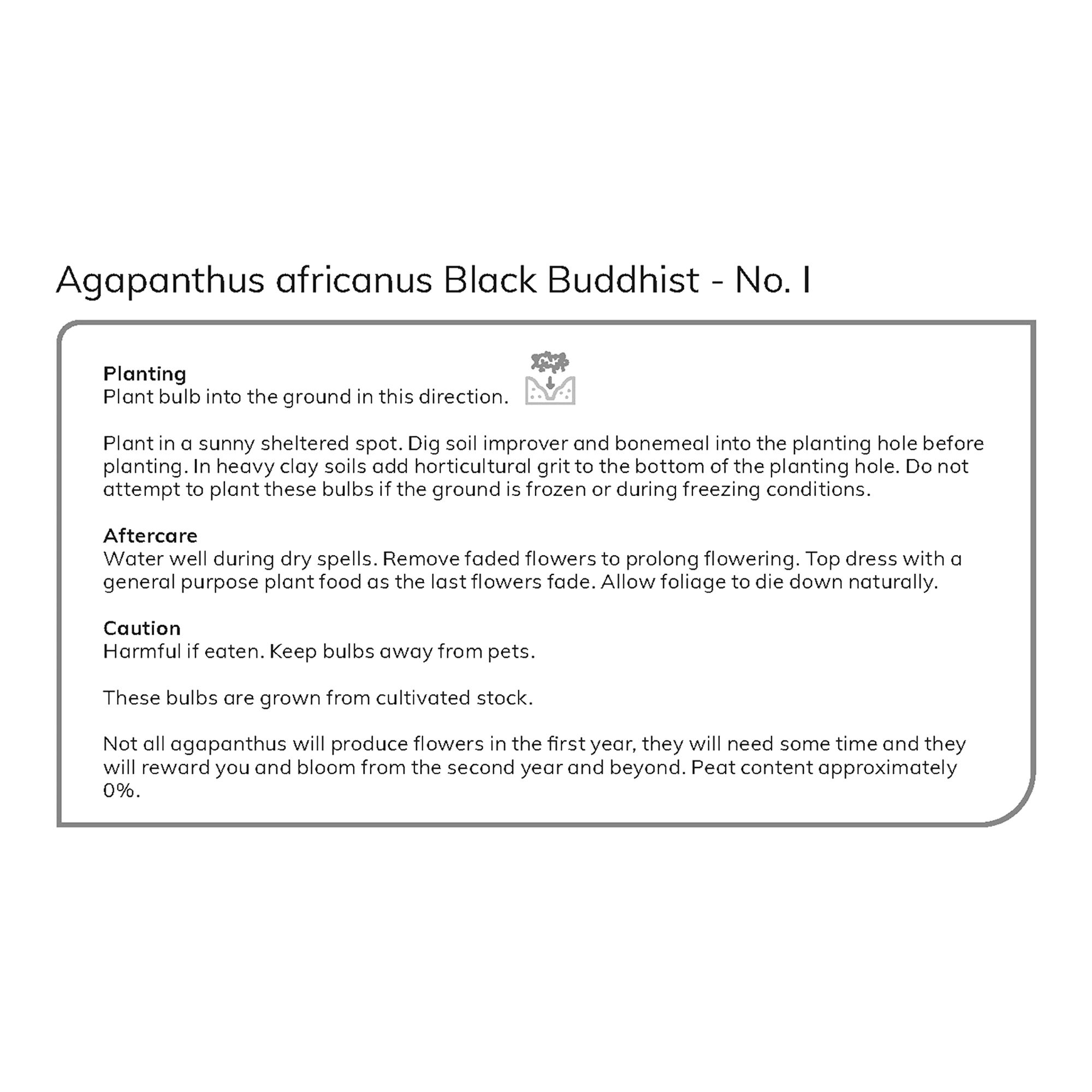 Agapanthus africanus Black Buddhist - No. I

Planting
Plant bulb into the ground in this direction.

Plant in a sunny sheltered spot. Dig soil improver and bonemeal into the planting hole before planting. In heavy clay soils add horticultural grit to the bottom of the planting hole. Do not attempt to plant these bulbs if the ground is frozen or during freezing conditions.

Aftercare
Water well during dry spells. Remove faded flowers to prolong flowering. Top dress with a general purpose plant food as the last flowers fade. Allow foliage to die down naturally.

Caution
Harmful if eaten. Keep bulbs away from pets.

These bulbs are grown from cultivated stock.

Not all agapanthus will produce flowers in the first year, they will need some time and they will reward you and bloom from the second year and beyond. Peat content approximately 0%.